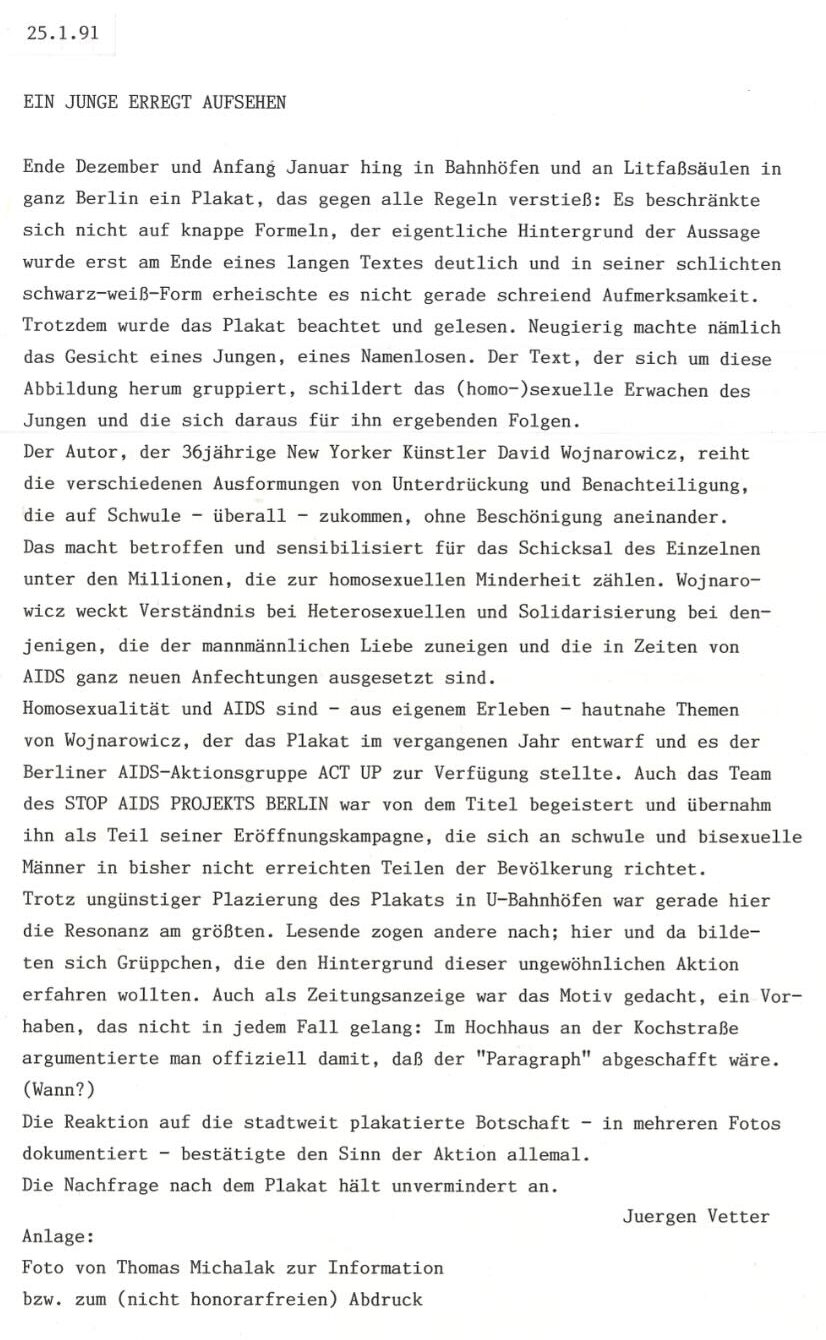 25.1.91

EIN JUNGE ERREGT AUFSEHEN

Ende Dezember und Anfang Januar hing in Bahnhöfen und an Litfaßsäulen in ganz Berlin ein Plakat, das gegen alle Regeln verstieß: Es beschränkte sich nicht auf knappe Formeln, der eigentliche Hintergrund der Aussage wurde erst am Ende eines langen Textes deutlich und in seiner schlichten schwarz-weiß-Form erheischte es nicht gerade schreiend Aufmerksamkeit. Trotzdem wurde das Plakat beachtet und gelesen. Neugierig machte nämlich das Gesicht eines Jungen, eines Namenlosen. Der Text, der sich um diese Abbildung herum gruppiert, schildert das (homo-)sexuelle Erwachen des Jungen und die sich daraus für ihn ergebenden Folgen.

Der Autor, der 36jährige New Yorker Künstler David Wojnarowicz, reiht die verschiedenen Ausformungen von Unterdrückung und Benachteiligung, die auf Schwule - überall - zukommen, ohne Beschönigung aneinander.

Das macht betroffen und sensibilisiert für das Schicksal des Einzelnen unter den Millionen, die zur homosexuellen Minderheit zählen. Wojnarowicz weckt Verständnis bei Heterosexuellen und Solidarisierung bei denjenigen, die der mannmännlichen Liebe zuneigen und die in Zeiten von AIDS ganz neuen Anfechtungen ausgesetzt sind.

Homosexualität und AIDS sind - aus eigenem Erleben - hautnahe Themen von Wojnarowicz, der das Plakat im vergangenen Jahr entwarf und es der Berliner AIDS-Aktionsgruppe ACT UP zur Verfügung stellte. Auch das Team des STOP AIDS PROJEKTS BERLIN war von dem Titel begeistert und übernahm ihn als Teil seiner Eröffnungskampagne, die sich an schwule und bisexuelle Männer in bisher nicht erreichten Teilen der Bevölkerung richtet.

Trotz ungünstiger Plazierung des Plakats in U-Bahnhöfen war gerade hier die Resonanz am größten. Lesende zogen andere nach; hier und da bildeten sich Grüppchen, die den Hintergrund dieser ungewöhnlichen Aktion erfahren wollten. Auch als Zeitungsanzeige war das Motiv gedacht, ein Vorhaben, das nicht in jedem Fall gelang: Im Hochhaus an der Kochstraße argumentierte man offiziell damit, daß der "Paragraph" abgeschafft wäre. (Wann?)

Die Reaktion auf die stadtweit plakatierte Botschaft - in mehreren Fotos dokumentiert - bestätigte den Sinn der Aktion allemal.

Die Nachfrage nach dem Plakat hält unvermindert an.

Juergen Vetter

Anlage:
Foto von Thomas Michalak zur Information
bzw. zum (nicht honorarfreien) Abdruck